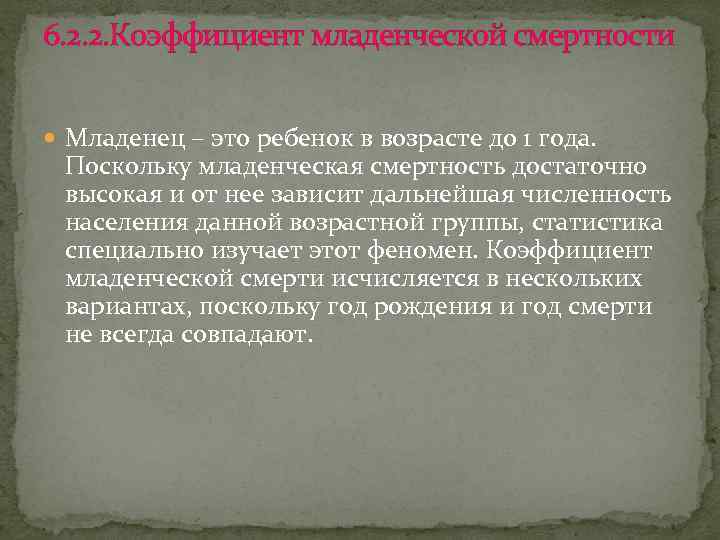 6.2.2.Коэффициент младенческой смертности

Младенец – это ребенок в возрасте до 1 года. Поскольку младенческая смертность достаточно высокая и от нее зависит дальнейшая численность населения данной возрастной группы, статистика специально изучает этот феномен. Коэффициент младенческой смерти исчисляется в нескольких вариантах, поскольку год рождения и год смерти не всегда совпадают.